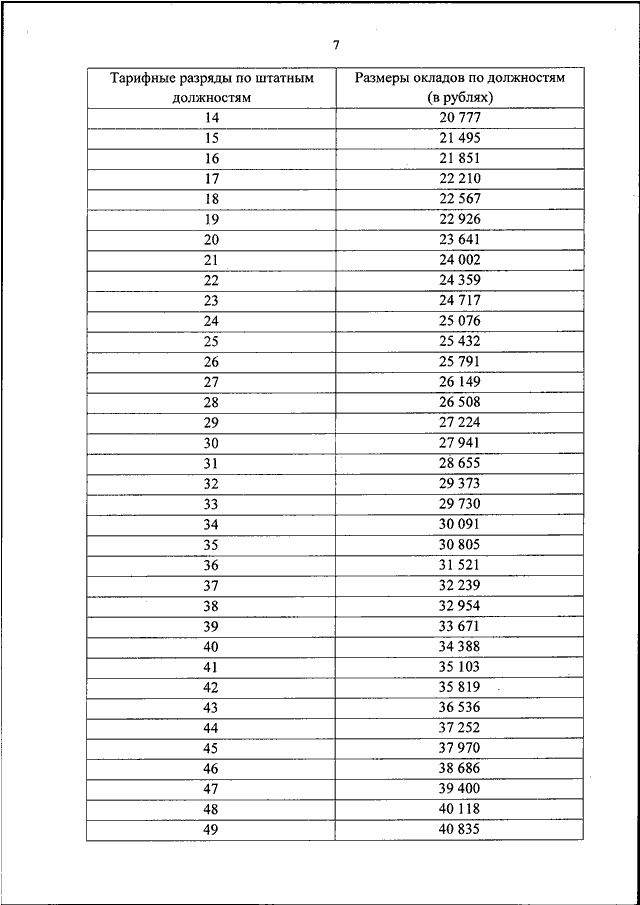 7

| Тарифные разряды по штатным должностям | Размеры окладов по должностям (в рублях) |
|---|---|
| 14 | 20 777 |
| 15 | 21 495 |
| 16 | 21 851 |
| 17 | 22 210 |
| 18 | 22 567 |
| 19 | 22 926 |
| 20 | 23 641 |
| 21 | 24 002 |
| 22 | 24 359 |
| 23 | 24 717 |
| 24 | 25 076 |
| 25 | 25 432 |
| 26 | 25 791 |
| 27 | 26 149 |
| 28 | 26 508 |
| 29 | 27 224 |
| 30 | 27 941 |
| 31 | 28 655 |
| 32 | 29 373 |
| 33 | 29 730 |
| 34 | 30 091 |
| 35 | 30 805 |
| 36 | 31 521 |
| 37 | 32 239 |
| 38 | 32 954 |
| 39 | 33 671 |
| 40 | 34 388 |
| 41 | 35 103 |
| 42 | 35 819 |
| 43 | 36 536 |
| 44 | 37 252 |
| 45 | 37 970 |
| 46 | 38 686 |
| 47 | 39 400 |
| 48 | 40 118 |
| 49 | 40 835 |